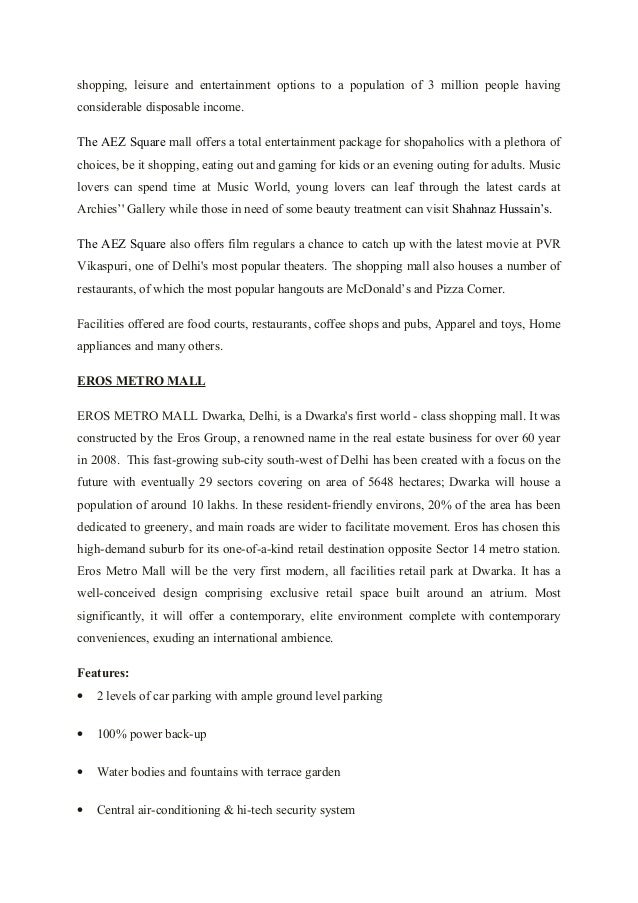 shopping, leisure and entertainment options to a population of 3 million people having considerable disposable income.

The AEZ Square mall offers a total entertainment package for shopaholics with a plethora of choices, be it shopping, eating out and gaming for kids or an evening outing for adults. Music lovers can spend time at Music World, young lovers can leaf through the latest cards at Archies'' Gallery while those in need of some beauty treatment can visit Shahnaz Hussain's.

The AEZ Square also offers film regulars a chance to catch up with the latest movie at PVR Vikaspuri, one of Delhi's most popular theaters. The shopping mall also houses a number of restaurants, of which the most popular hangouts are McDonald's and Pizza Corner.

Facilities offered are food courts, restaurants, coffee shops and pubs, Apparel and toys, Home appliances and many others.

EROS METRO MALL

EROS METRO MALL Dwarka, Delhi, is a Dwarka's first world - class shopping mall. It was constructed by the Eros Group, a renowned name in the real estate business for over 60 year in 2008. This fast-growing sub-city south-west of Delhi has been created with a focus on the future with eventually 29 sectors covering on area of 5648 hectares; Dwarka will house a population of around 10 lakhs. In these resident-friendly environs, 20% of the area has been dedicated to greenery, and main roads are wider to facilitate movement. Eros has chosen this high-demand suburb for its one-of-a-kind retail destination opposite Sector 14 metro station. Eros Metro Mall will be the very first modern, all facilities retail park at Dwarka. It has a well-conceived design comprising exclusive retail space built around an atrium. Most significantly, it will offer a contemporary, elite environment complete with contemporary conveniences, exuding an international ambience.

Features:

• 2 levels of car parking with ample ground level parking

• 100% power back-up

• Water bodies and fountains with terrace garden

• Central air-conditioning & hi-tech security system